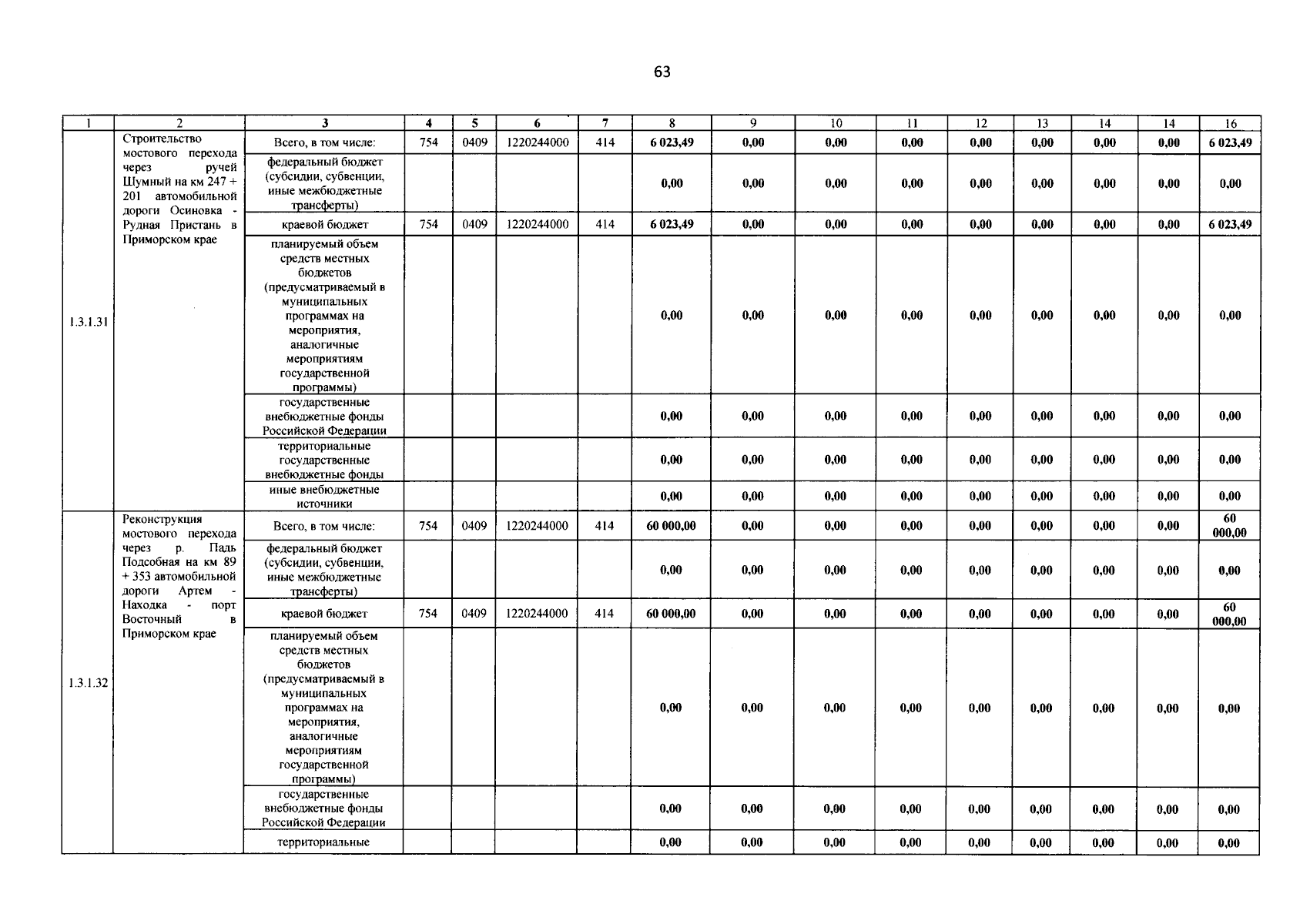 63

| 1 | 2 | 3 | 4 | 5 | 6 | 7 | 8 | 9 | 10 | 11 | 12 | 13 | 14 | 14 | 16 |
|---|---|---|---|---|---|---|---|---|---|---|---|---|---|---|---|
| 1.3.1.31 | Строительство мостового перехода через ручей Шумный на км 247 + 201 автомобильной дороги Осиновка - Рудная Пристань в Приморском крае | Всего, в том числе: | 754 | 0409 | 1220244000 | 414 | 6 023,49 | 0,00 | 0,00 | 0,00 | 0,00 | 0,00 | 0,00 | 0,00 | 6 023,49 |
| | | федеральный бюджет (субсидии, субвенции, иные межбюджетные трансферты) | | | | | 0,00 | 0,00 | 0,00 | 0,00 | 0,00 | 0,00 | 0,00 | 0,00 | 0,00 |
| | | краевой бюджет | 754 | 0409 | 1220244000 | 414 | 6 023,49 | 0,00 | 0,00 | 0,00 | 0,00 | 0,00 | 0,00 | 0,00 | 6 023,49 |
| | | планируемый объем средств местных бюджетов (предусматриваемый в муниципальных программах на мероприятия, аналогичные мероприятиям государственной программы) | | | | | 0,00 | 0,00 | 0,00 | 0,00 | 0,00 | 0,00 | 0,00 | 0,00 | 0,00 |
| | | государственные внебюджетные фонды Российской Федерации | | | | | 0,00 | 0,00 | 0,00 | 0,00 | 0,00 | 0,00 | 0,00 | 0,00 | 0,00 |
| | | территориальные государственные внебюджетные фонды | | | | | 0,00 | 0,00 | 0,00 | 0,00 | 0,00 | 0,00 | 0,00 | 0,00 | 0,00 |
| | | иные внебюджетные источники | | | | | 0,00 | 0,00 | 0,00 | 0,00 | 0,00 | 0,00 | 0,00 | 0,00 | 0,00 |
| 1.3.1.32 | Реконструкция мостового перехода через р. Падь Подсобная на км 89 + 353 автомобильной дороги Артем - Находка - порт Восточный в Приморском крае | Всего, в том числе: | 754 | 0409 | 1220244000 | 414 | 60 000,00 | 0,00 | 0,00 | 0,00 | 0,00 | 0,00 | 0,00 | 0,00 | 60 000,00 |
| | | федеральный бюджет (субсидии, субвенции, иные межбюджетные трансферты) | | | | | 0,00 | 0,00 | 0,00 | 0,00 | 0,00 | 0,00 | 0,00 | 0,00 | 0,00 |
| | | краевой бюджет | 754 | 0409 | 1220244000 | 414 | 60 000,00 | 0,00 | 0,00 | 0,00 | 0,00 | 0,00 | 0,00 | 0,00 | 60 000,00 |
| | | планируемый объем средств местных бюджетов (предусматриваемый в муниципальных программах на мероприятия, аналогичные мероприятиям государственной программы) | | | | | 0,00 | 0,00 | 0,00 | 0,00 | 0,00 | 0,00 | 0,00 | 0,00 | 0,00 |
| | | государственные внебюджетные фонды Российской Федерации | | | | | 0,00 | 0,00 | 0,00 | 0,00 | 0,00 | 0,00 | 0,00 | 0,00 | 0,00 |
| | | территориальные | | | | | 0,00 | 0,00 | 0,00 | 0,00 | 0,00 | 0,00 | 0,00 | 0,00 | 0,00 |